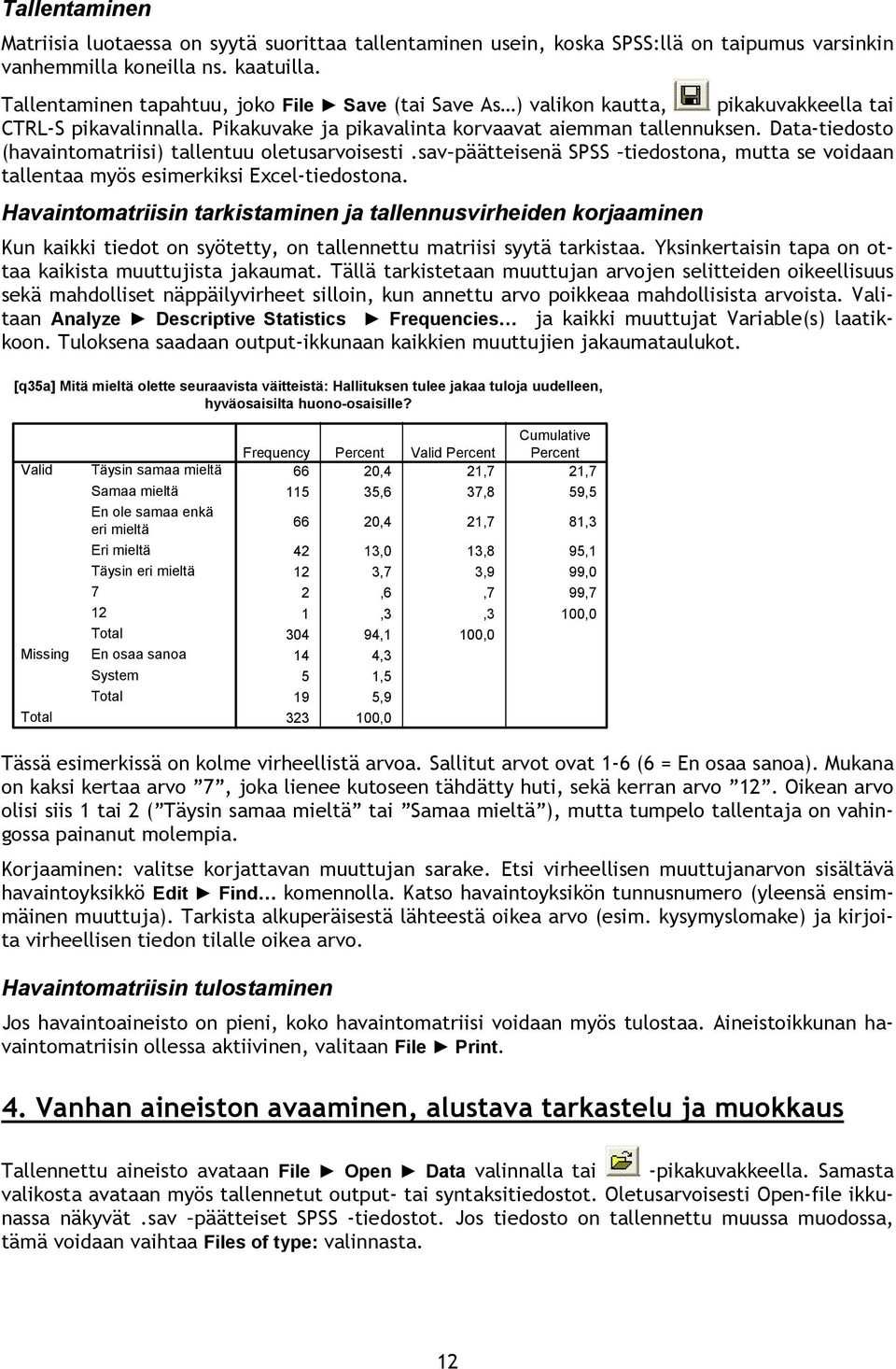 Tallentaminen

Matriisia luotaessa on syytä suorittaa tallentaminen usein, koska SPSS:llä on taipumus varsinkin vanhemmilla koneilla ns. kaatuilla.

Tallentaminen tapahtuu, joko File ► Save (tai Save As…) valikon kautta, pikakuvakkeella tai CTRL-S pikavalinnalla. Pikakuvake ja pikavalinta korvaavat aiemman tallennuksen. Data-tiedosto (havaintomatriisi) tallentuu oletusarvoisesti .sav-päätteisenä SPSS –tiedostona, mutta se voidaan tallentaa myös esimerkiksi Excel-tiedostona.

Havaintomatriisin tarkistaminen ja tallennusvirheiden korjaaminen

Kun kaikki tiedot on syötetty, on tallennettu matriisi syytä tarkistaa. Yksinkertaisin tapa on ottaa kaikista muuttujista jakaumat. Tällä tarkistetaan muuttujan arvojen selitteiden oikeellisuus sekä mahdolliset näppäilyvirheet silloin, kun annettu arvo poikkeaa mahdollisista arvoista. Valitaan Analyze ► Descriptive Statistics ► Frequencies… ja kaikki muuttujat Variable(s) laatikkoon. Tuloksena saadaan output-ikkunaan kaikkien muuttujien jakaumataulukot.

[q35a] Mitä mieltä olette seuraavista väitteistä: Hallituksen tulee jakaa tuloja uudelleen, hyväosaisilta huono-osaisille?

| | | Frequency | Percent | Valid Percent | Cumulative Percent |
|---|---|---|---|---|---|
| Valid | Täysin samaa mieltä | 66 | 20,4 | 21,7 | 21,7 |
| | Samaa mieltä | 115 | 35,6 | 37,8 | 59,5 |
| | En ole samaa enkä eri mieltä | 66 | 20,4 | 21,7 | 81,3 |
| | Eri mieltä | 42 | 13,0 | 13,8 | 95,1 |
| | Täysin eri mieltä | 12 | 3,7 | 3,9 | 99,0 |
| | 7 | 2 | ,6 | ,7 | 99,7 |
| | 12 | 1 | ,3 | ,3 | 100,0 |
| | Total | 304 | 94,1 | 100,0 | |
| Missing | En osaa sanoa | 14 | 4,3 | | |
| | System | 5 | 1,5 | | |
| | Total | 19 | 5,9 | | |
| Total | | 323 | 100,0 | | |

Tässä esimerkissä on kolme virheellistä arvoa. Sallitut arvot ovat 1-6 (6 = En osaa sanoa). Mukana on kaksi kertaa arvo ”7”, joka lienee kutoseen tähdätty huti, sekä kerran arvo ”12”. Oikean arvo olisi siis 1 tai 2 (”Täysin samaa mieltä” tai ”Samaa mieltä”), mutta tumpelo tallentaja on vahingossa painanut molempia.

Korjaaminen: valitse korjattavan muuttujan sarake. Etsi virheellisen muuttujanarvon sisältävä havaintoyksikkö Edit ► Find... komennolla. Katso havaintoyksikön tunnusnumero (yleensä ensimmäinen muuttuja). Tarkista alkuperäisestä lähteestä oikea arvo (esim. kysymyslomake) ja kirjoita virheellisen tiedon tilalle oikea arvo.

Havaintomatriisin tulostaminen

Jos havaintoaineisto on pieni, koko havaintomatriisi voidaan myös tulostaa. Aineistoikkunan havaintomatriisin ollessa aktiivinen, valitaan File ► Print.

4. Vanhan aineiston avaaminen, alustava tarkastelu ja muokkaus

Tallennettu aineisto avataan File ► Open ► Data valinnalla tai -pikakuvakkeella. Samasta valikosta avataan myös tallennetut output- tai syntaksitiedostot. Oletusarvoisesti Open-file ikkunassa näkyvät .sav –päätteiset SPSS -tiedostot. Jos tiedosto on tallennettu muussa muodossa, tämä voidaan vaihtaa Files of type: valinnasta.

12